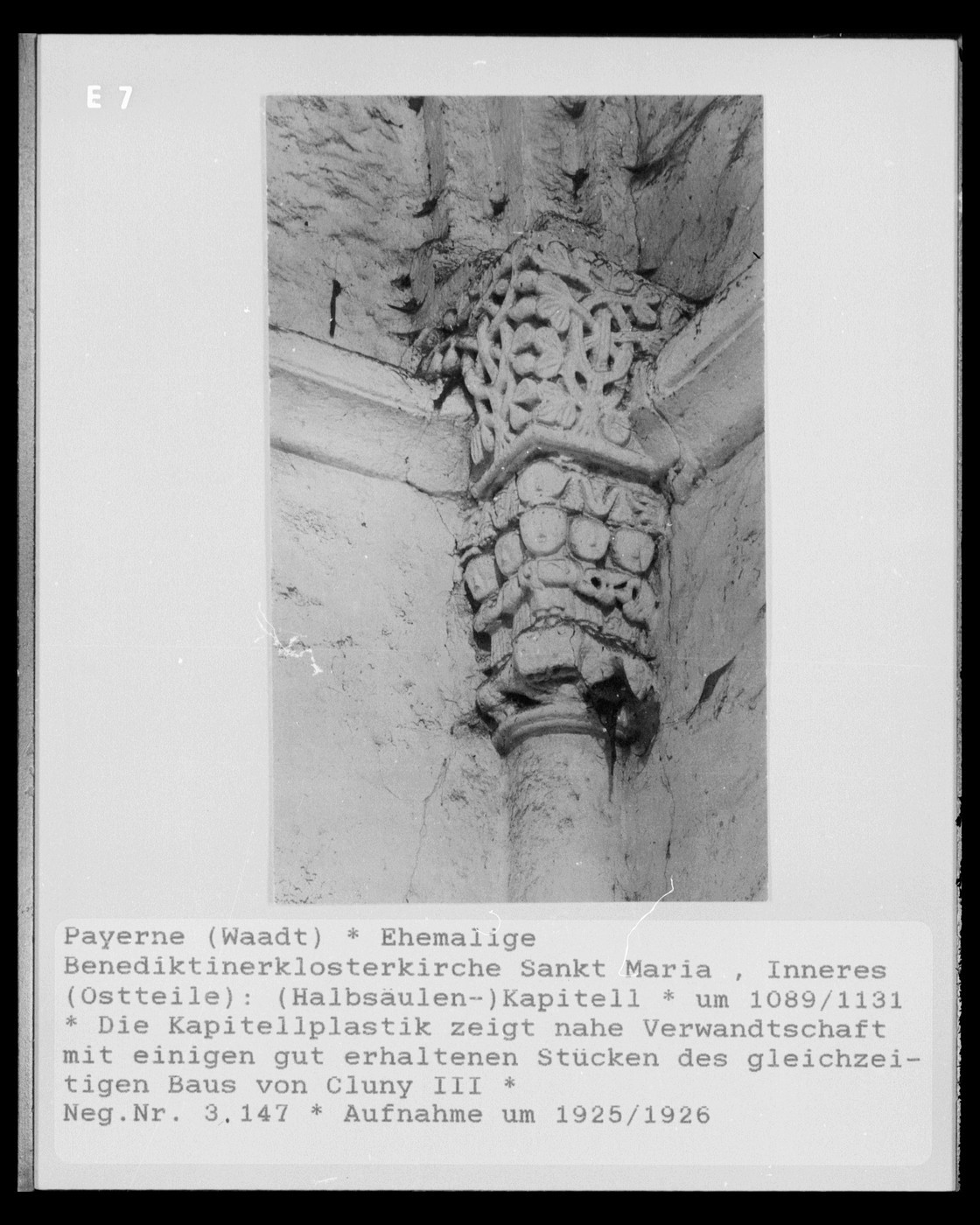 E 7

Payerne (Waadt) * Ehemalige Benediktinerklosterkirche Sankt Maria , Inneres (Ostteile): (Halbsäulen-)Kapitell * um 1089/1131 * Die Kapitellplastik zeigt nahe Verwandtschaft mit einigen gut erhaltenen Stücken des gleichzeitigen Baus von Cluny III *
Neg.Nr. 3.147 * Aufnahme um 1925/1926